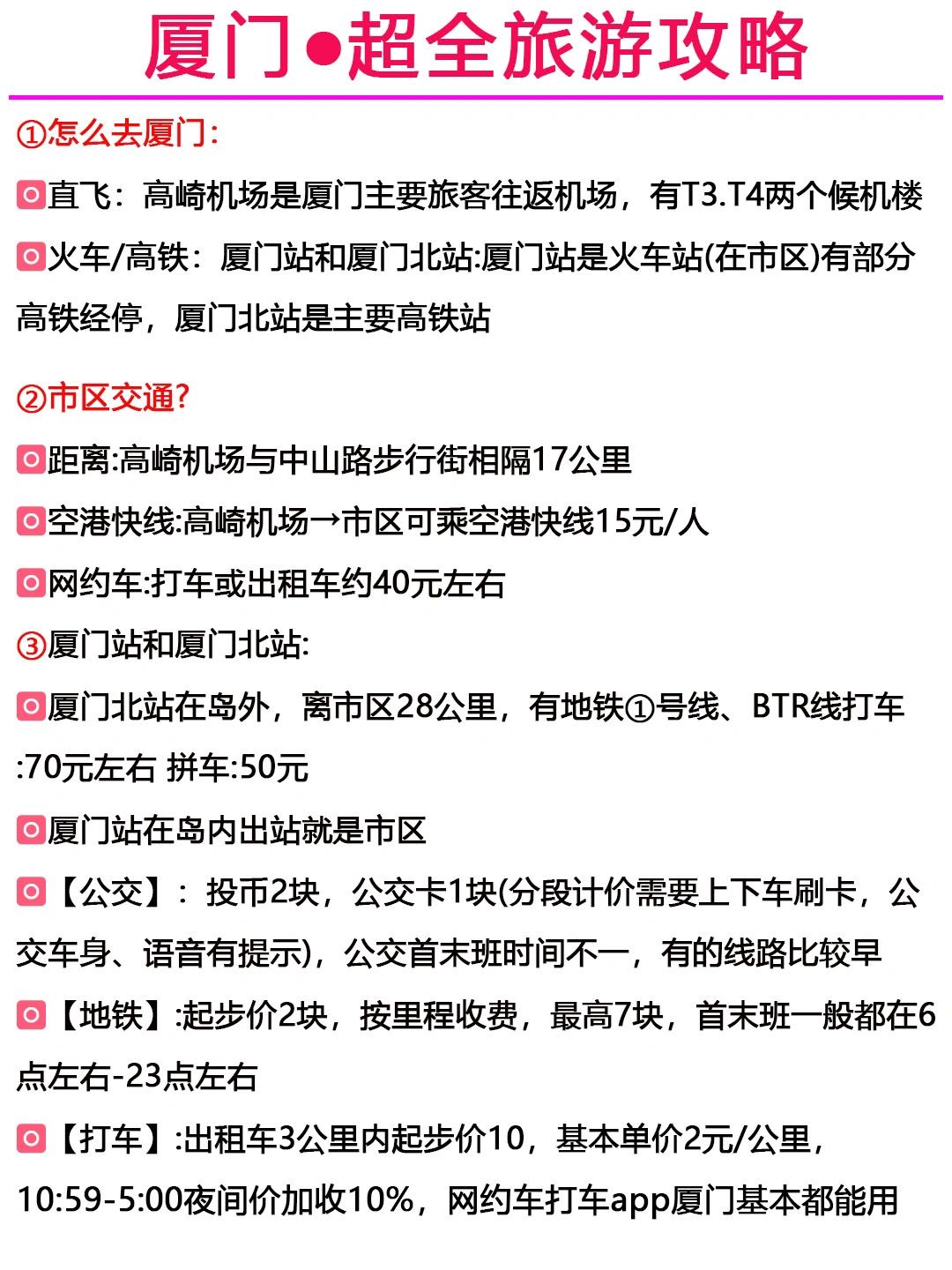 厦门●超全旅游攻略

①怎么去厦门:

直飞：高崎机场是厦门主要旅客往返机场，有T3.T4两个候机楼

火车/高铁：厦门站和厦门北站:厦门站是火车站(在市区)有部分高铁经停，厦门北站是主要高铁站

②市区交通?

距离:高崎机场与中山路步行街相隔17公里

空港快线:高崎机场→市区可乘空港快线15元/人

网约车:打车或出租车约40元左右

③厦门站和厦门北站:

厦门北站在岛外，离市区28公里，有地铁①号线、BTR线打车:70元左右 拼车:50元

厦门站在岛内出站就是市区

【公交】：投币2块，公交卡1块(分段计价需要上下车刷卡，公交车身、语音有提示)，公交首末班时间不一，有的线路比较早

【地铁】:起步价2块，按里程收费，最高7块，首末班一般都在6点左右-23点左右

【打车】:出租车3公里内起步价10，基本单价2元/公里，10:59-5:00夜间价加收10%，网约车打车app厦门基本都能用